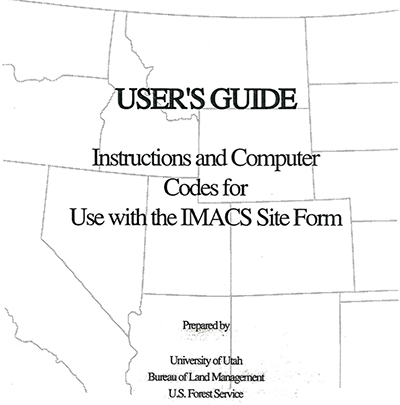 USER'S GUIDE

Instructions and Computer Codes for Use with the IMACS Site Form

Prepared by

University of Utah
Bureau of Land Management
U.S. Forest Service